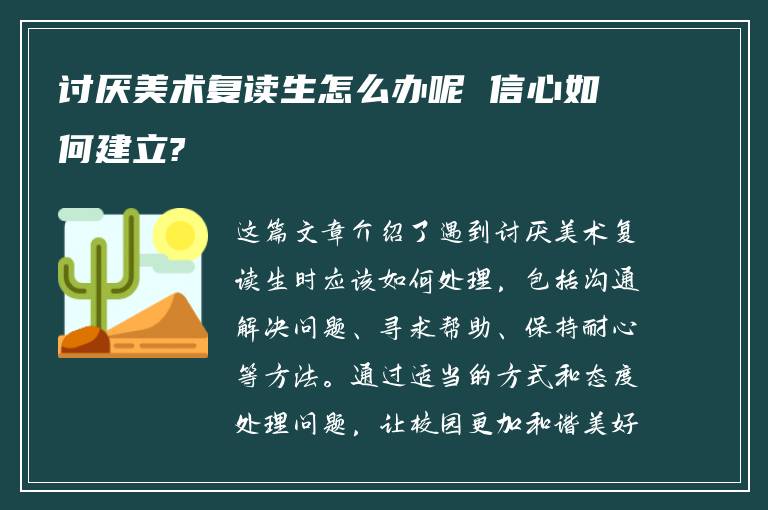 讨厌美术复读生怎么办呢 信心如何建立?

这篇文章介绍了遇到讨厌美术复读生时应该如何处理，包括沟通解决问题、寻求帮助、保持耐心等方法。通过适当的方式和态度处理问题，让校园更加和谐美好